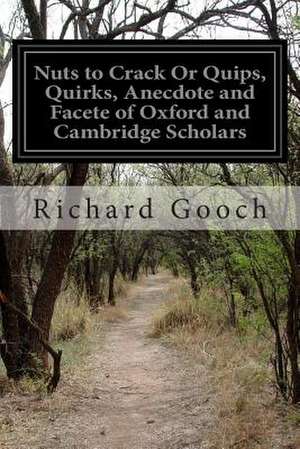 Nuts to Crack Or Quips, Quirks, Anecdote and Facete of Oxford and Cambridge Scholars

Richard Gooch